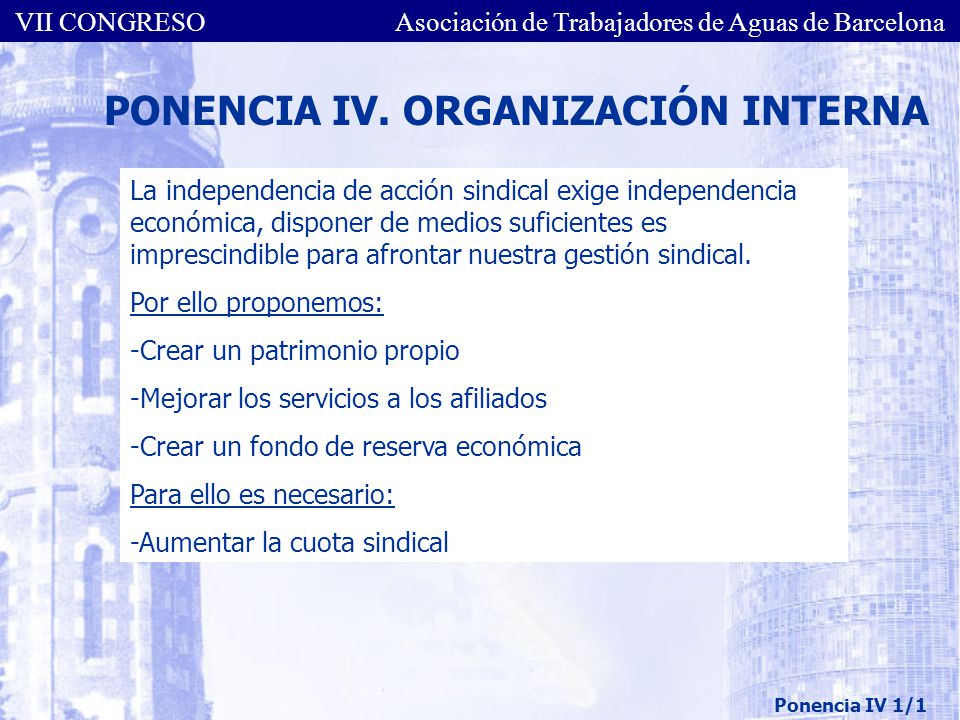 VII CONGRESO

Asociación de Trabajadores de Aguas de Barcelona

PONENCIA IV. ORGANIZACIÓN INTERNA

La independencia de acción sindical exige independencia económica, disponer de medios suficientes es imprescindible para afrontar nuestra gestión sindical.

Por ello proponemos:

-Crear un patrimonio propio

-Mejorar los servicios a los afiliados

-Crear un fondo de reserva económica

Para ello es necesario:

-Aumentar la cuota sindical

Ponencia IV 1/1